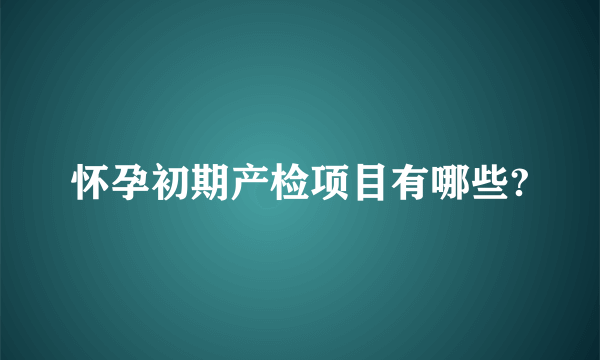 怀孕初期产检项目有哪些?